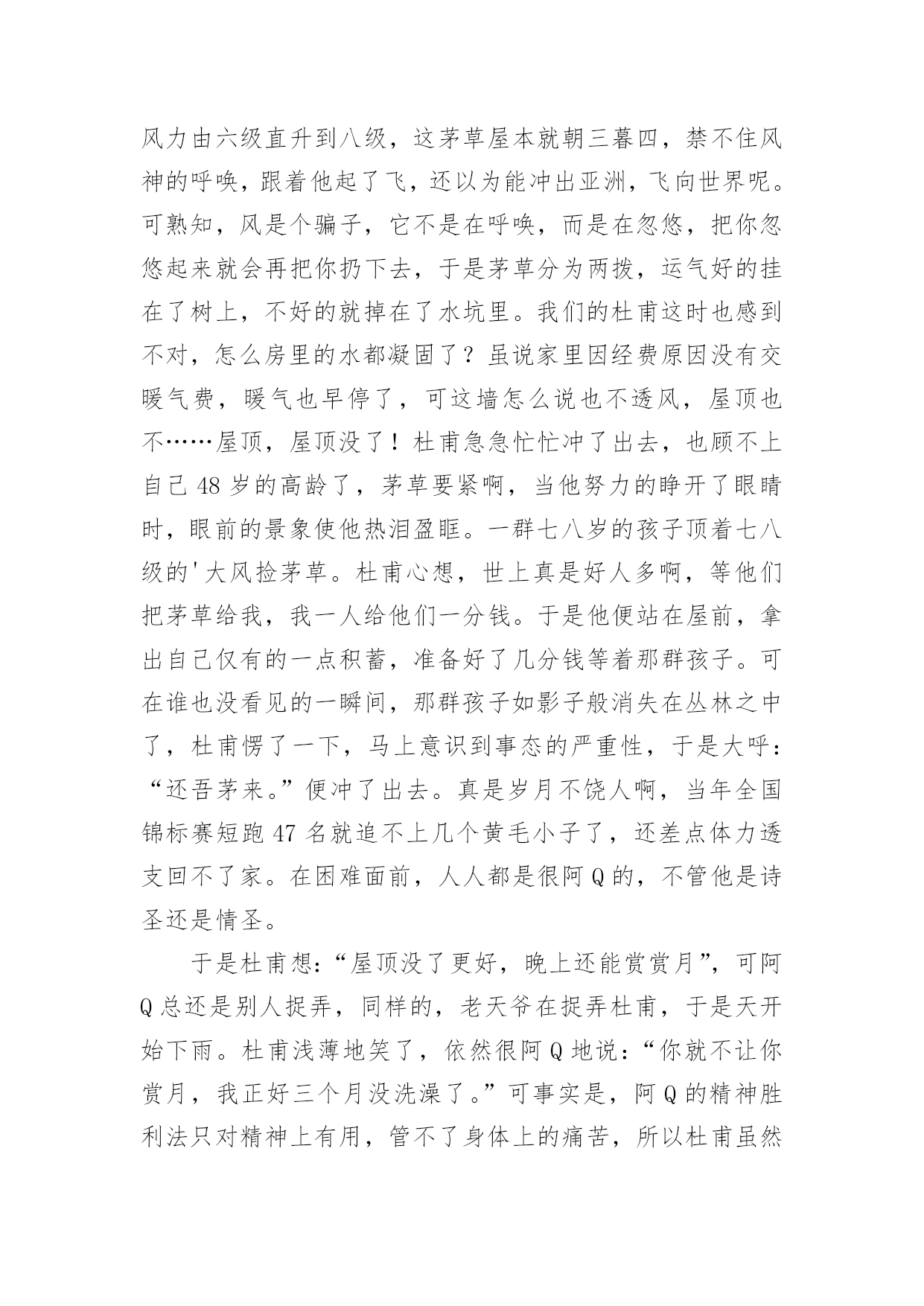 风力由六级直升到八级，这茅草屋本就朝三暮四，禁不住风神的呼唤，跟着他起了飞，还以为能冲出亚洲，飞向世界呢。可熟知，风是个骗子，它不是在呼唤，而是在忽悠，把你忽悠起来就会再把你扔下去，于是茅草分为两拨，运气好的挂在了树上，不好的就掉在了水坑里。我们的杜甫这时也感到不对，怎么房里的水都凝固了？虽说家里因经费原因没有交暖气费，暖气也早停了，可这墙怎么说也不透风，屋顶也不……屋顶，屋顶没了！杜甫急急忙忙冲了出去，也顾不上自己 48 岁的高龄了，茅草要紧啊，当他努力的睁开了眼睛时，眼前的景象使他热泪盈眶。一群七八岁的孩子顶着七八级的'大风捡茅草。杜甫心想，世上真是好人多啊，等他们把茅草给我，我一人给他们一分钱。于是他便站在屋前，拿出自己仅有的一点积蓄，准备好了几分钱等着那群孩子。可在谁也没看见的一瞬间，那群孩子如影子般消失在丛林之中了，杜甫愣了一下，马上意识到事态的严重性，于是大呼：“还吾茅来。”便冲了出去。真是岁月不饶人啊，当年全国锦标赛短跑 47 名就追不上几个黄毛小子了，还差点体力透支回不了家。在困难面前，人人都是很阿 Q 的，不管他是诗圣还是情圣。

于是杜甫想：“屋顶没了更好，晚上还能赏赏月”，可阿 Q 总还是别人捉弄，同样的，老天爷在捉弄杜甫，于是天开始下雨。杜甫浅薄地笑了，依然很阿 Q 地说：“你就不让你赏月，我正好三个月没洗澡了。”可事实是，阿 Q 的精神胜利法只对精神上有用，管不了身体上的痛苦，所以杜甫虽然